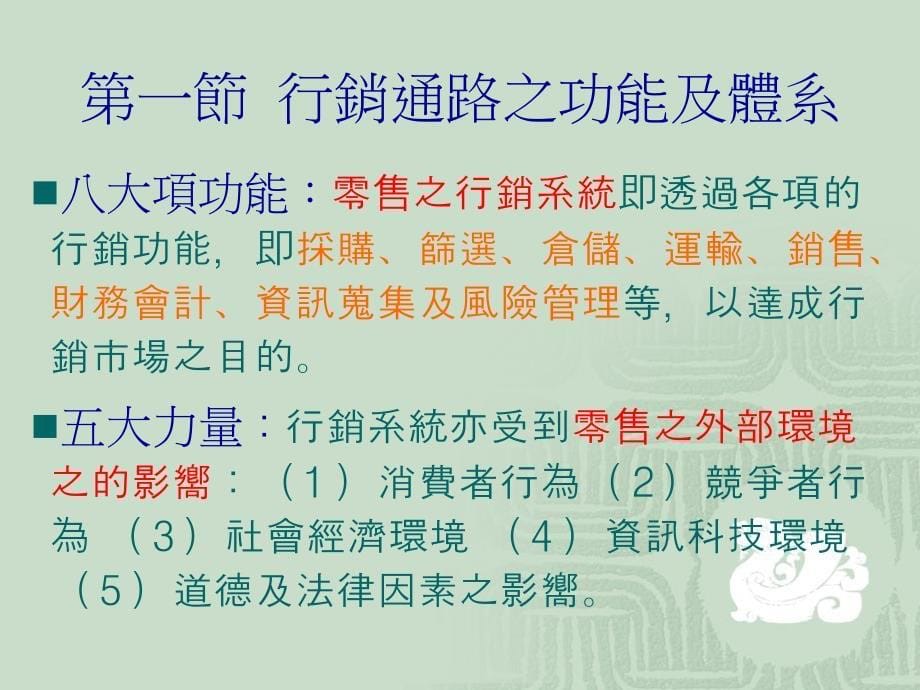 第一節 行銷通路之功能及體系

■八大項功能：零售之行銷系統即透過各項的行銷功能，即採購、篩選、倉儲、運輸、銷售、財務會計、資訊蒐集及風險管理等，以達成行銷市場之目的。

■五大力量：行銷系統亦受到零售之外部環境之的影響：（1）消費者行為（2）競爭者行為（3）社會經濟環境（4）資訊科技環境（5）道德及法律因素之影響。